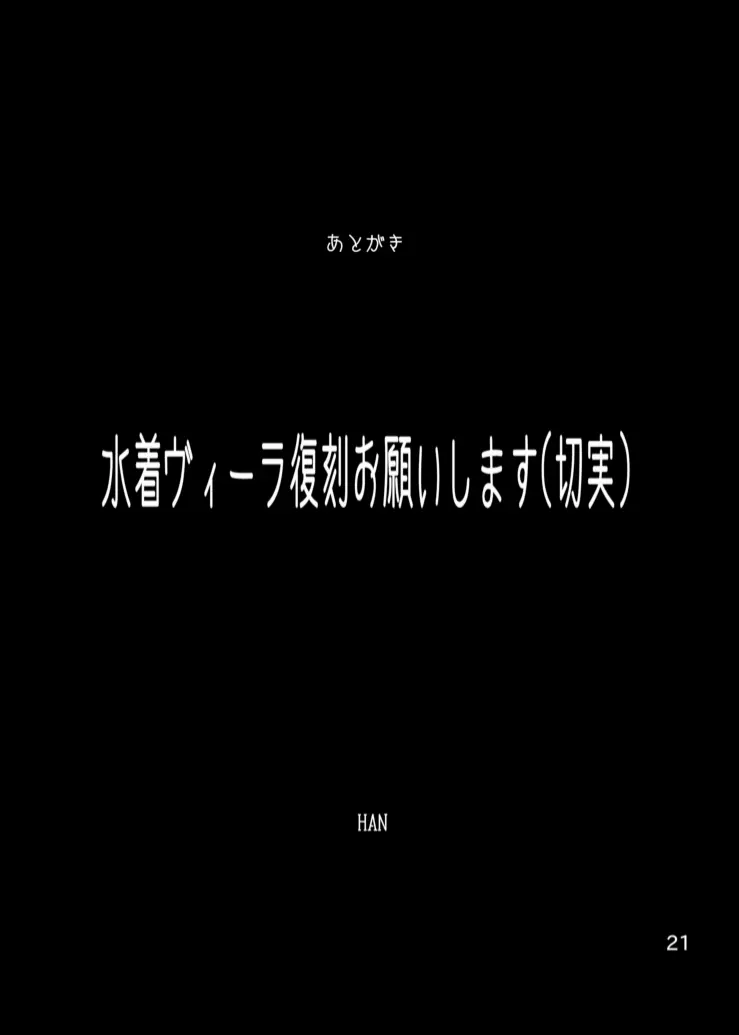 あとがき

水着ヴィーラ復刻お願いします(切実)

HAN

21